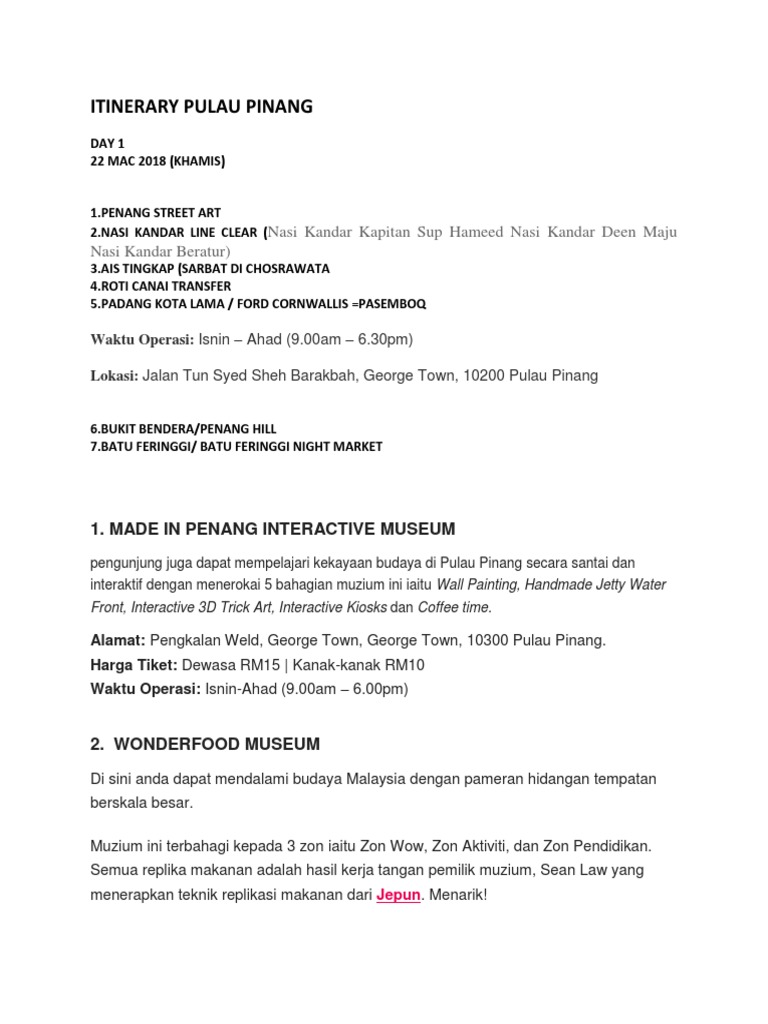 ITINERARY PULAU PINANG

DAY 1
22 MAC 2018 (KHAMIS)

1.PENANG STREET ART
2.NASI KANDAR LINE CLEAR (Nasi Kandar Kapitan Sup Hameed Nasi Kandar Deen Maju Nasi Kandar Beratur)
3.AIS TINGKAP (SARBAT DI CHOSRAWATA
4.ROTI CANAI TRANSFER
5.PADANG KOTA LAMA / FORD CORNWALLIS =PASEMBOQ

Waktu Operasi: Isnin – Ahad (9.00am – 6.30pm)

Lokasi: Jalan Tun Syed Sheh Barakbah, George Town, 10200 Pulau Pinang

6.BUKIT BENDERA/PENANG HILL
7.BATU FERINGGI/ BATU FERINGGI NIGHT MARKET

1. MADE IN PENANG INTERACTIVE MUSEUM

pengunjung juga dapat mempelajari kekayaan budaya di Pulau Pinang secara santai dan interaktif dengan menerokai 5 bahagian muzium ini iaitu Wall Painting, Handmade Jetty Water Front, Interactive 3D Trick Art, Interactive Kiosks dan Coffee time.

Alamat: Pengkalan Weld, George Town, George Town, 10300 Pulau Pinang.
Harga Tiket: Dewasa RM15 | Kanak-kanak RM10
Waktu Operasi: Isnin-Ahad (9.00am – 6.00pm)

2. WONDERFOOD MUSEUM

Di sini anda dapat mendalami budaya Malaysia dengan pameran hidangan tempatan berskala besar.

Muzium ini terbahagi kepada 3 zon iaitu Zon Wow, Zon Aktiviti, dan Zon Pendidikan. Semua replika makanan adalah hasil kerja tangan pemilik muzium, Sean Law yang menerapkan teknik replikasi makanan dari Jepun. Menarik!